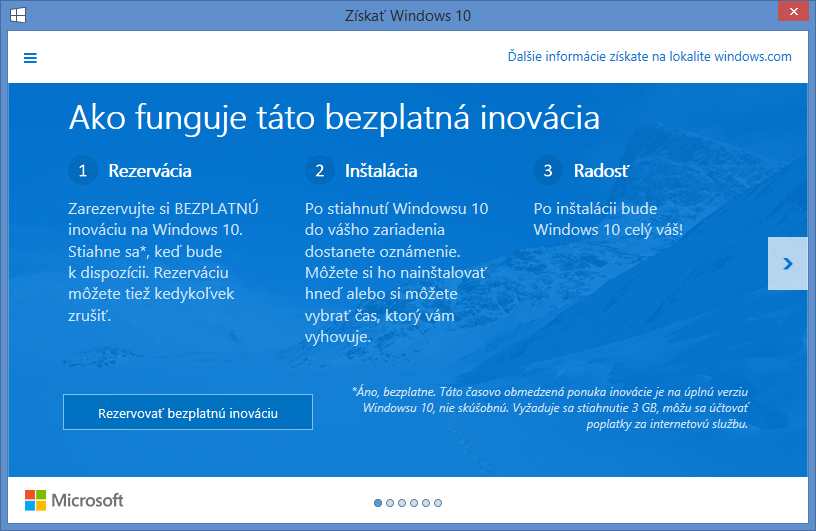 Získať Windows 10

Ďalšie informácie získate na lokalite windows.com

Ako funguje táto bezplatná inovácia

1 Rezervácia

Zarezervujte si BEZPLATNÚ inováciu na Windows 10. Stiahne sa*, keď bude k dispozícii. Rezerváciu môžete tiež kedykoľvek zrušiť.

2 Inštalácia

Po stiahnutí Windowsu 10 do vášho zariadenia dostanete oznámenie. Môžete si ho nainštalovať hneď alebo si môžete vybrať čas, ktorý vám vyhovuje.

3 Radosť

Po inštalácii bude Windows 10 celý váš!

Rezervovať bezplatnú inováciu

*Áno, bezplatne. Táto časovo obmedzená ponuka inovácie je na úplnú verziu Windowsu 10, nie skúšobnú. Vyžaduje sa stiahnutie 3 GB, môžu sa účtovať poplatky za internetovú službu.

Microsoft